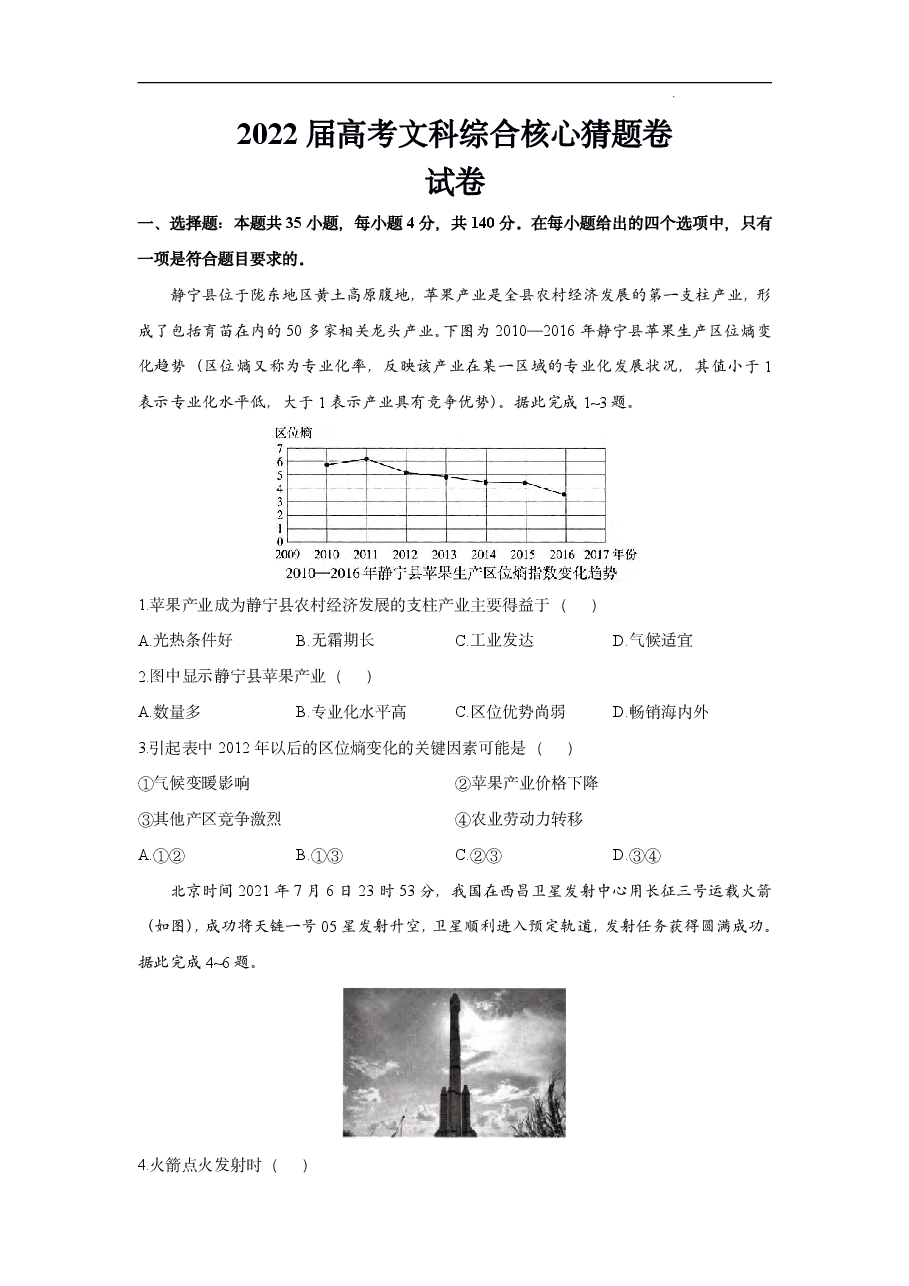 2022届高考文科综合核心猜题卷

试卷

一、选择题：本题共35小题，每小题4分，共140分。在每小题给出的四个选项中，只有一项是符合题目要求的。

静宁县位于陇东地区黄土高原腹地，苹果产业是全县农村经济发展的第一支柱产业，形成了包括育苗在内的50多家相关龙头产业。下图为2010—2016年静宁县苹果生产区位熵变化趋势（区位熵又称为专业化率，反映该产业在某一区域的专业化发展状况，其值小于1表示专业化水平低，大于1表示产业具有竞争优势）。据此完成1~3题。

区位熵
7
6
5
4
3
2
1
0
2009 2010 2011 2012 2013 2014 2015 2016 2017年份
2010—2016年静宁县苹果生产区位熵指数变化趋势

1.苹果产业成为静宁县农村经济发展的支柱产业主要得益于（ ）

A.光热条件好 B.无霜期长 C.工业发达 D.气候适宜

2.图中显示静宁县苹果产业（ ）

A.数量多 B.专业化水平高 C.区位优势尚弱 D.畅销海内外

3.引起表中2012年以后的区位熵变化的关键因素可能是（ ）

①气候变暖影响 ②苹果产业价格下降

③其他产区竞争激烈 ④农业劳动力转移

A.①② B.①③ C.②③ D.③④

北京时间2021年7月6日23时53分，我国在西昌卫星发射中心用长征三号运载火箭（如图），成功将天链一号05星发射升空，卫星顺利进入预定轨道，发射任务获得圆满成功。据此完成4~6题。

4.火箭点火发射时（ ）